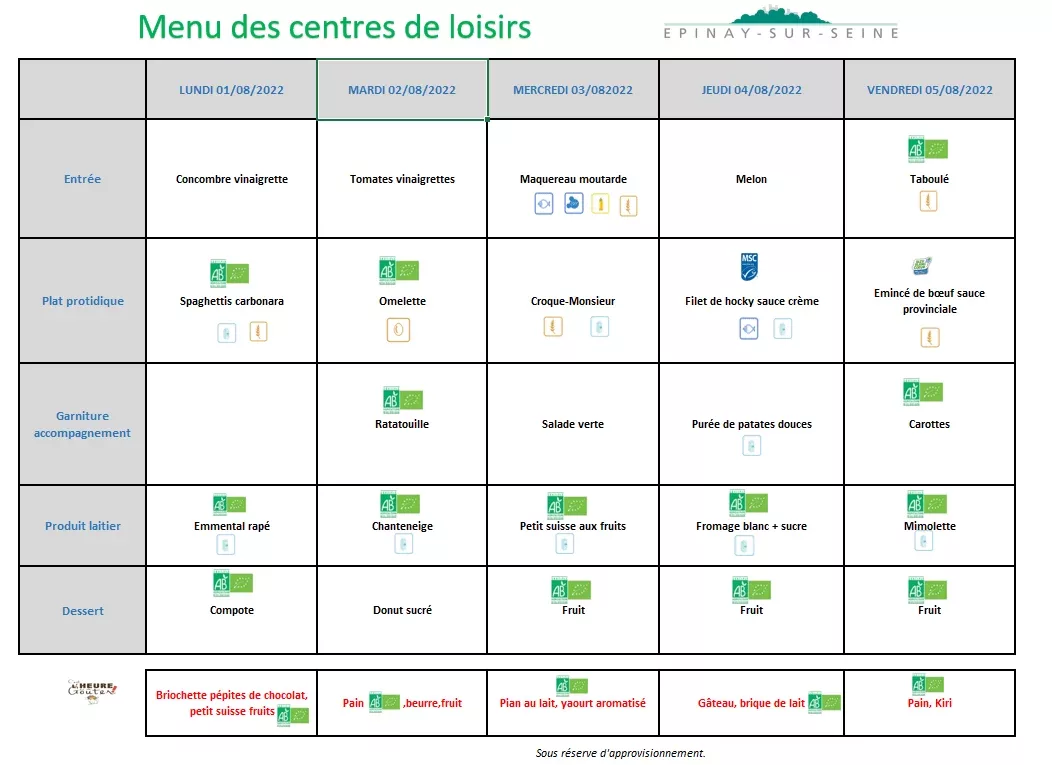 Menu des centres de loisirs

EPINAY-SUR-SEINE

| | LUNDI 01/08/2022 | MARDI 02/08/2022 | MERCREDI 03/082022 | JEUDI 04/08/2022 | VENDREDI 05/08/2022 |
|---|---|---|---|---|---|
| Entrée | Concombre vinaigrette | Tomates vinaigrettes | Maquereau moutarde | Melon | AB Taboulé |
| Plat protidique | AB Spaghettis carbonara | AB Omelette | Croque-Monsieur | MSC Filet de hocky sauce crème | Emincé de bœuf sauce provinciale |
| Garniture accompagnement | | AB Ratatouille | Salade verte | Purée de patates douces | AB Carottes |
| Produit laitier | AB Emmental rapé | AB Chanteneige | AB Petit suisse aux fruits | AB Fromage blanc + sucre | AB Mimolette |
| Dessert | AB Compote | Donut sucré | AB Fruit | AB Fruit | AB Fruit |

| L'HEURE du Goûter | Briochette pépites de chocolat, petit suisse fruits AB | Pain AB ,beurre,fruit | AB Pian au lait, yaourt aromatisé | Gâteau, brique de lait AB | AB Pain, Kiri |
|---|---|---|---|---|---|

Sous réserve d'approvisionnement.